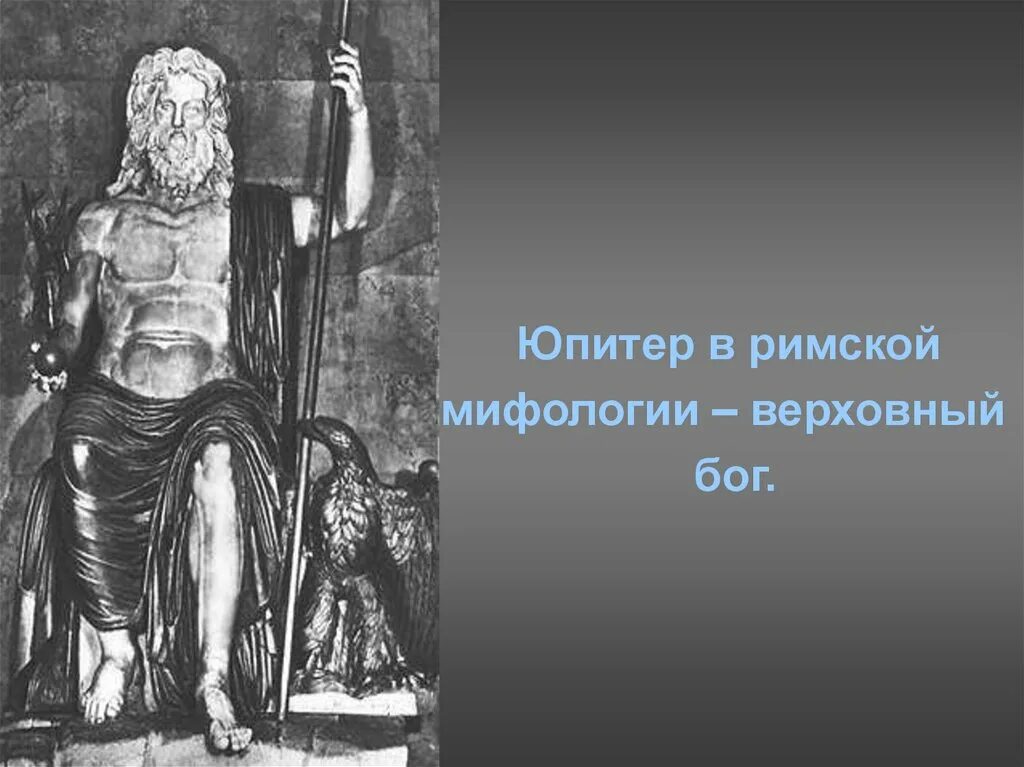 Юпитер в римской мифологии – верховный бог.